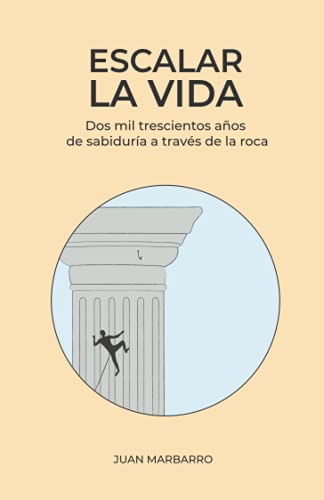 ESCALAR
LA VIDA

Dos mil trescientos años de sabiduría a través de la roca

JUAN MARBARRO